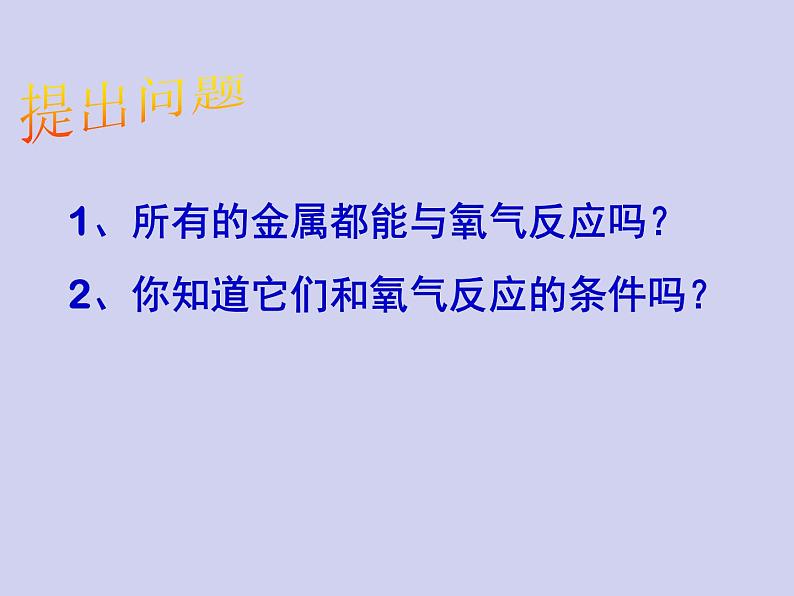 提出问题

1、所有的金属都能与氧气反应吗？

2、你知道它们和氧气反应的条件吗？